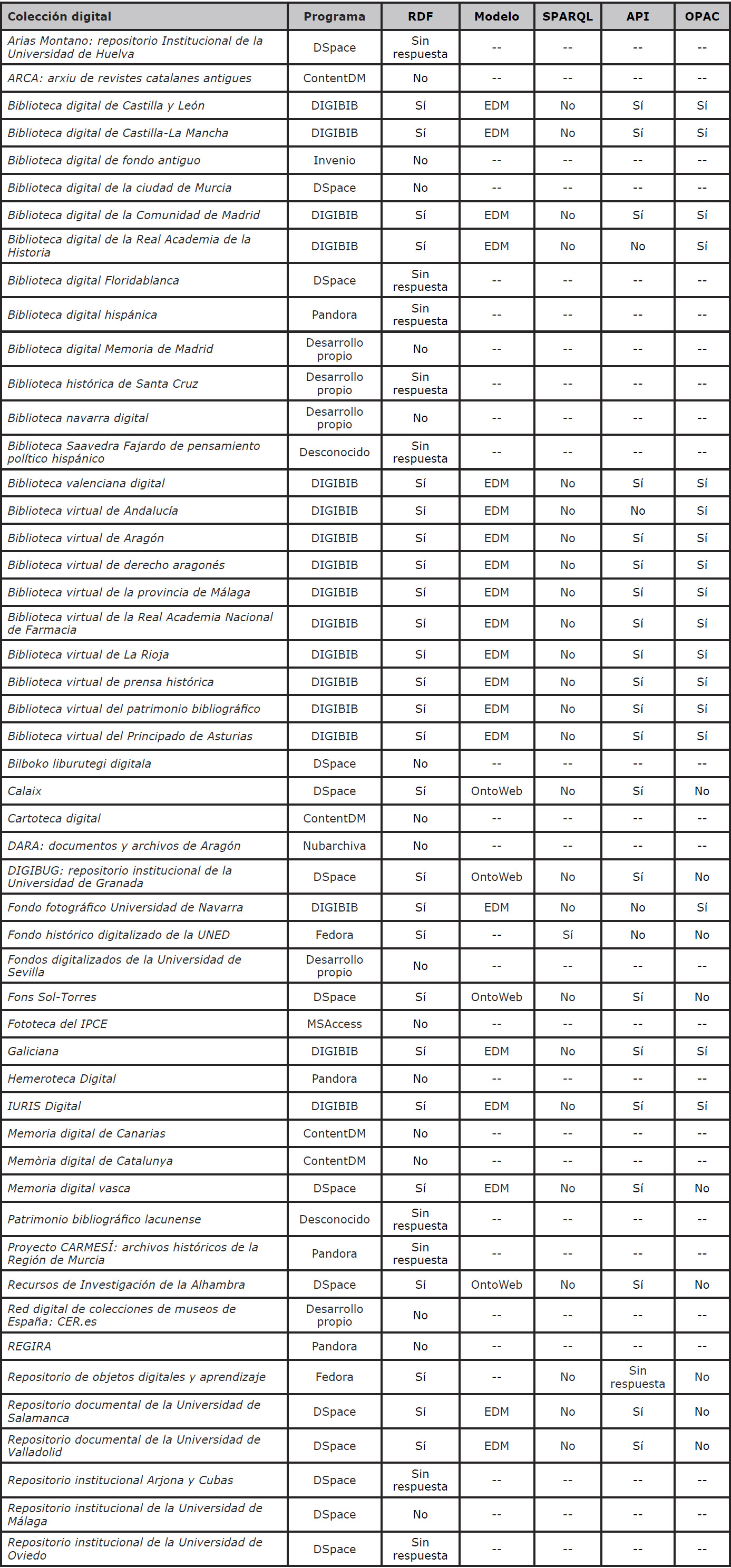 | Colección digital | Programa | RDF | Modelo | SPARQL | API | OPAC |
|---|---|---|---|---|---|---|
| Arias Montano: repositorio Institucional de la Universidad de Huelva | DSpace | Sin respuesta | -- | -- | -- | -- |
| ARCA: arxiu de revistes catalanes antigues | ContentDM | No | -- | -- | -- | -- |
| Biblioteca digital de Castilla y León | DIGIBIB | Sí | EDM | No | Sí | Sí |
| Biblioteca digital de Castilla-La Mancha | DIGIBIB | Sí | EDM | No | Sí | Sí |
| Biblioteca digital de fondo antiguo | Invenio | No | -- | -- | -- | -- |
| Biblioteca digital de la ciudad de Murcia | DSpace | No | -- | -- | -- | -- |
| Biblioteca digital de la Comunidad de Madrid | DIGIBIB | Sí | EDM | No | Sí | Sí |
| Biblioteca digital de la Real Academia de la Historia | DIGIBIB | Sí | EDM | No | No | Sí |
| Biblioteca digital Floridablanca | DSpace | Sin respuesta | -- | -- | -- | -- |
| Biblioteca digital hispánica | Pandora | Sin respuesta | -- | -- | -- | -- |
| Biblioteca digital Memoria de Madrid | Desarrollo propio | No | -- | -- | -- | -- |
| Biblioteca histórica de Santa Cruz | Desarrollo propio | Sin respuesta | -- | -- | -- | -- |
| Biblioteca navarra digital | Desarrollo propio | No | -- | -- | -- | -- |
| Biblioteca Saavedra Fajardo de pensamiento político hispánico | Desconocido | Sin respuesta | -- | -- | -- | -- |
| Biblioteca valenciana digital | DIGIBIB | Sí | EDM | No | Sí | Sí |
| Biblioteca virtual de Andalucía | DIGIBIB | Sí | EDM | No | No | Sí |
| Biblioteca virtual de Aragón | DIGIBIB | Sí | EDM | No | Sí | Sí |
| Biblioteca virtual de derecho aragonés | DIGIBIB | Sí | EDM | No | Sí | Sí |
| Biblioteca virtual de la provincia de Málaga | DIGIBIB | Sí | EDM | No | Sí | Sí |
| Biblioteca virtual de la Real Academia Nacional de Farmacia | DIGIBIB | Sí | EDM | No | Sí | Sí |
| Biblioteca virtual de La Rioja | DIGIBIB | Sí | EDM | No | Sí | Sí |
| Biblioteca virtual de prensa histórica | DIGIBIB | Sí | EDM | No | Sí | Sí |
| Biblioteca virtual del patrimonio bibliográfico | DIGIBIB | Sí | EDM | No | Sí | Sí |
| Biblioteca virtual del Principado de Asturias | DIGIBIB | Sí | EDM | No | Sí | Sí |
| Bilboko liburutegi digitala | DSpace | No | -- | -- | -- | -- |
| Calaix | DSpace | Sí | OntoWeb | No | Sí | No |
| Cartoteca digital | ContentDM | No | -- | -- | -- | -- |
| DARA: documentos y archivos de Aragón | Nubarchiva | No | -- | -- | -- | -- |
| DIGIBUG: repositorio institucional de la Universidad de Granada | DSpace | Sí | OntoWeb | No | Sí | No |
| Fondo fotográfico Universidad de Navarra | DIGIBIB | Sí | EDM | No | No | Sí |
| Fondo histórico digitalizado de la UNED | Fedora | Sí | -- | Sí | No | No |
| Fondos digitalizados de la Universidad de Sevilla | Desarrollo propio | No | -- | -- | -- | -- |
| Fons Sol-Torres | DSpace | Sí | OntoWeb | No | Sí | No |
| Fototeca del IPCE | MSAccess | No | -- | -- | -- | -- |
| Galiciana | DIGIBIB | Sí | EDM | No | Sí | Sí |
| Hemeroteca Digital | Pandora | No | -- | -- | -- | -- |
| IURIS Digital | DIGIBIB | Sí | EDM | No | Sí | Sí |
| Memoria digital de Canarias | ContentDM | No | -- | -- | -- | -- |
| Memòria digital de Catalunya | ContentDM | No | -- | -- | -- | -- |
| Memoria digital vasca | DSpace | Sí | EDM | No | Sí | No |
| Patrimonio bibliográfico lacunense | Desconocido | Sin respuesta | -- | -- | -- | -- |
| Proyecto CARMESÍ: archivos históricos de la Región de Murcia | Pandora | Sin respuesta | -- | -- | -- | -- |
| Recursos de Investigación de la Alhambra | DSpace | Sí | OntoWeb | No | Sí | No |
| Red digital de colecciones de museos de España: CER.es | Desarrollo propio | No | -- | -- | -- | -- |
| REGIRA | Pandora | No | -- | -- | -- | -- |
| Repositorio de objetos digitales y aprendizaje | Fedora | Sí | -- | No | Sin respuesta | No |
| Repositorio documental de la Universidad de Salamanca | DSpace | Sí | EDM | No | Sí | No |
| Repositorio documental de la Universidad de Valladolid | DSpace | Sí | EDM | No | Sí | No |
| Repositorio institucional Arjona y Cubas | DSpace | Sin respuesta | -- | -- | -- | -- |
| Repositorio institucional de la Universidad de Málaga | DSpace | No | -- | -- | -- | -- |
| Repositorio institucional de la Universidad de Oviedo | DSpace | Sin respuesta | -- | -- | -- | -- |